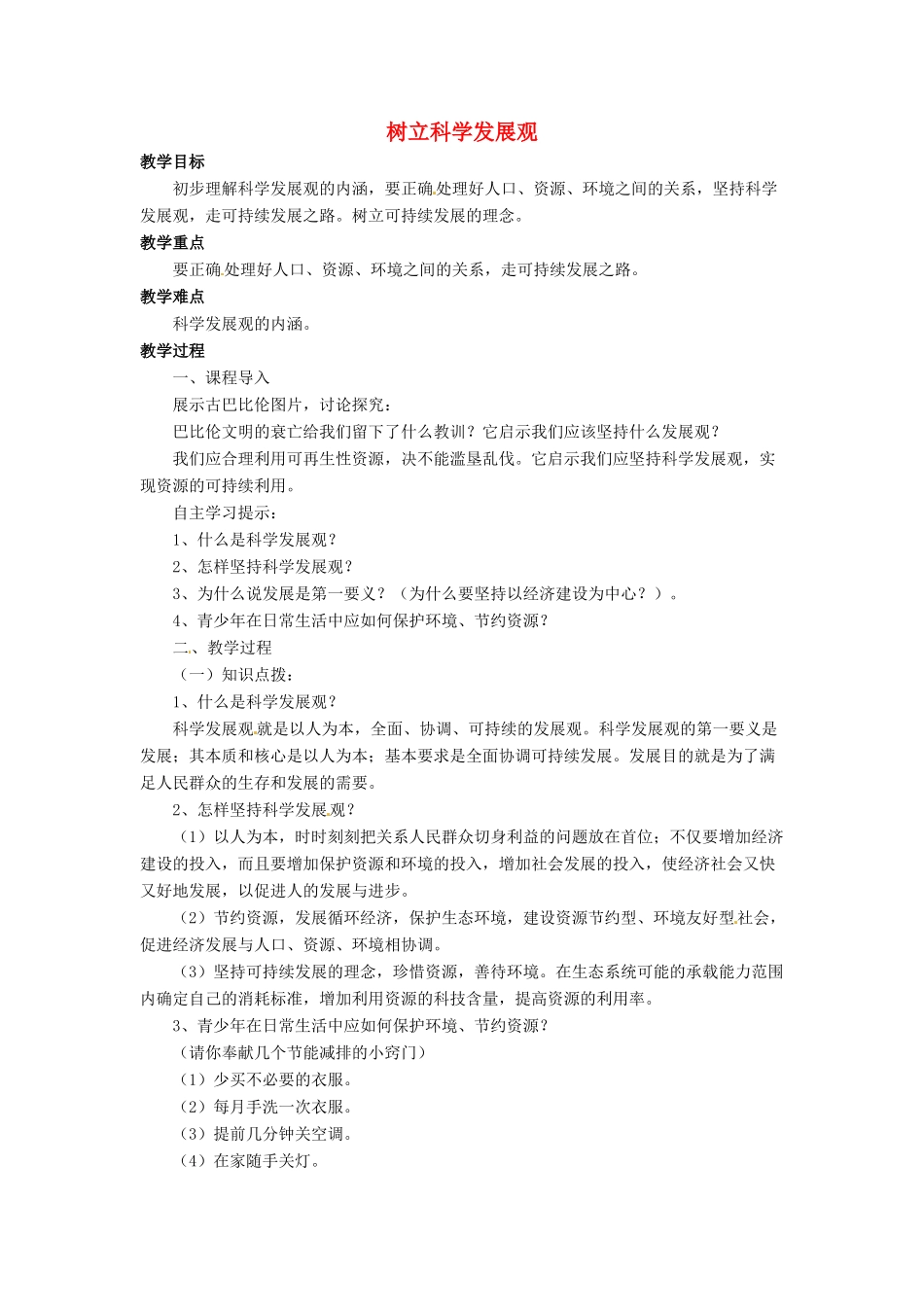 树立科学发展观

教学目标

初步理解科学发展观的内涵，要正确处理好人口、资源、环境之间的关系，坚持科学发展观，走可持续发展之路。树立可持续发展的理念。

教学重点

要正确处理好人口、资源、环境之间的关系，走可持续发展之路。

教学难点

科学发展观的内涵。

教学过程

一、课程导入

展示古巴比伦图片，讨论探究：

巴比伦文明的衰亡给我们留下了什么教训？它启示我们应该坚持什么发展观？

我们应合理利用可再生性资源，决不能滥垦乱伐。它启示我们应坚持科学发展观，实现资源的可持续利用。

自主学习提示：

1、什么是科学发展观？

2、怎样坚持科学发展观？

3、为什么说发展是第一要义？（为什么要坚持以经济建设为中心？）。

4、青少年在日常生活中应如何保护环境、节约资源？

二、教学过程

（一）知识点拨：

1、什么是科学发展观？

科学发展观就是以人为本，全面、协调、可持续的发展观。科学发展观的第一要义是发展；其本质和核心是以人为本；基本要求是全面协调可持续发展。发展目的就是为了满足人民群众的生存和发展的需要。

2、怎样坚持科学发展观？

（1）以人为本，时时刻刻把关系人民群众切身利益的问题放在首位；不仅要增加经济建设的投入，而且要增加保护资源和环境的投入，增加社会发展的投入，使经济社会又快又好地发展，以促进人的发展与进步。

（2）节约资源，发展循环经济，保护生态环境，建设资源节约型、环境友好型社会，促进经济发展与人口、资源、环境相协调。

（3）坚持可持续发展的理念，珍惜资源，善待环境。在生态系统可能的承载能力范围内确定自己的消耗标准，增加利用资源的科技含量，提高资源的利用率。

3、青少年在日常生活中应如何保护环境、节约资源？

（请你奉献几个节能减排的小窍门）

（1）少买不必要的衣服。

（2）每月手洗一次衣服。

（3）提前几分钟关空调。

（4）在家随手关灯。